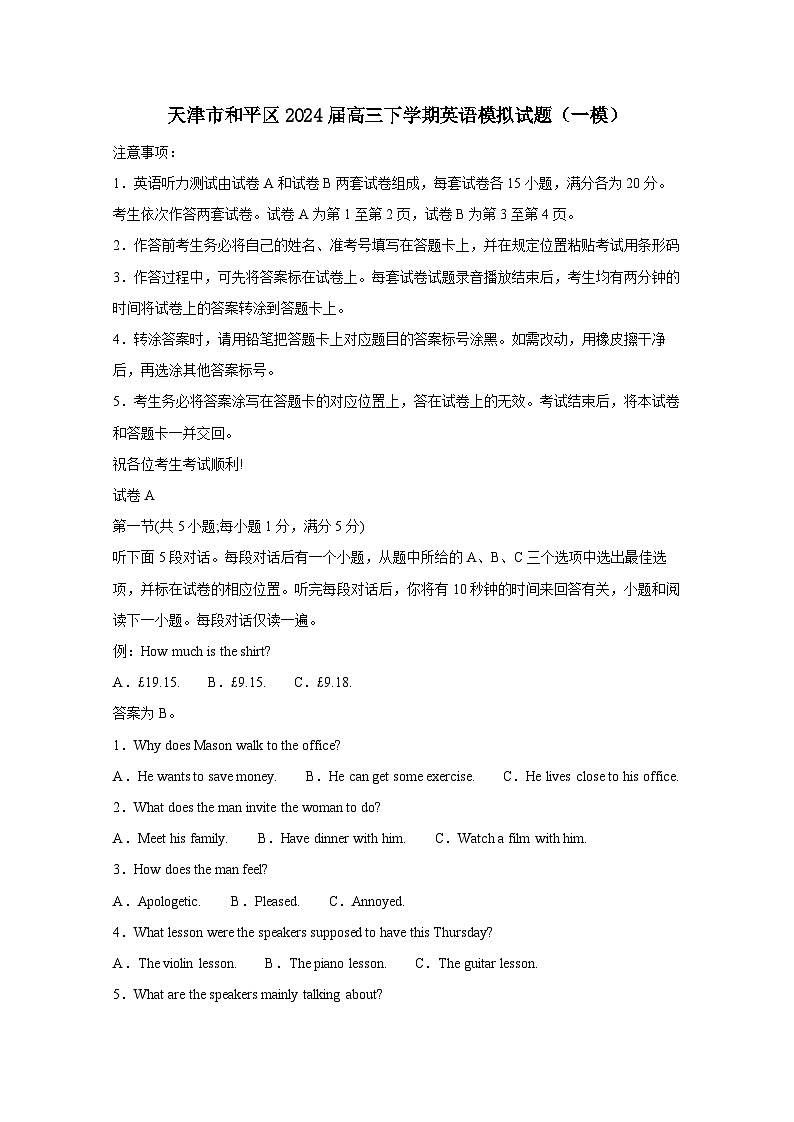 天津市和平区2024届高三下学期英语模拟试题（一模）

注意事项：

1．英语听力测试由试卷A和试卷B两套试卷组成，每套试卷各15小题，满分各为20分。考生依次作答两套试卷。试卷A为第1至第2页，试卷B为第3至第4页。

2．作答前考生务必将自己的姓名、准考号填写在答题卡上，并在规定位置粘贴考试用条形码

3．作答过程中，可先将答案标在试卷上。每套试卷试题录音播放结束后，考生均有两分钟的时间将试卷上的答案转涂到答题卡上。

4．转涂答案时，请用铅笔把答题卡上对应题目的答案标号涂黑。如需改动，用橡皮擦干净后，再选涂其他答案标号。

5．考生务必将答案涂写在答题卡的对应位置上，答在试卷上的无效。考试结束后，将本试卷和答题卡一并交回。

祝各位考生考试顺利!

试卷A

第一节(共5小题;每小题1分，满分5分)

听下面5段对话。每段对话后有一个小题，从题中所给的A、B、C三个选项中选出最佳选项，并标在试卷的相应位置。听完每段对话后，你将有10秒钟的时间来回答有关，小题和阅读下一小题。每段对话仅读一遍。

例：How much is the shirt?

A．£19.15.　B．£9.15.　C．£9.18.

答案为B。

1．Why does Mason walk to the office?

A．He wants to save money.　B．He can get some exercise.　C．He lives close to his office.

2．What does the man invite the woman to do?

A．Meet his family.　B．Have dinner with him.　C．Watch a film with him.

3．How does the man feel?

A．Apologetic.　B．Pleased.　C．Annoyed.

4．What lesson were the speakers supposed to have this Thursday?

A．The violin lesson.　B．The piano lesson.　C．The guitar lesson.

5．What are the speakers mainly talking about?